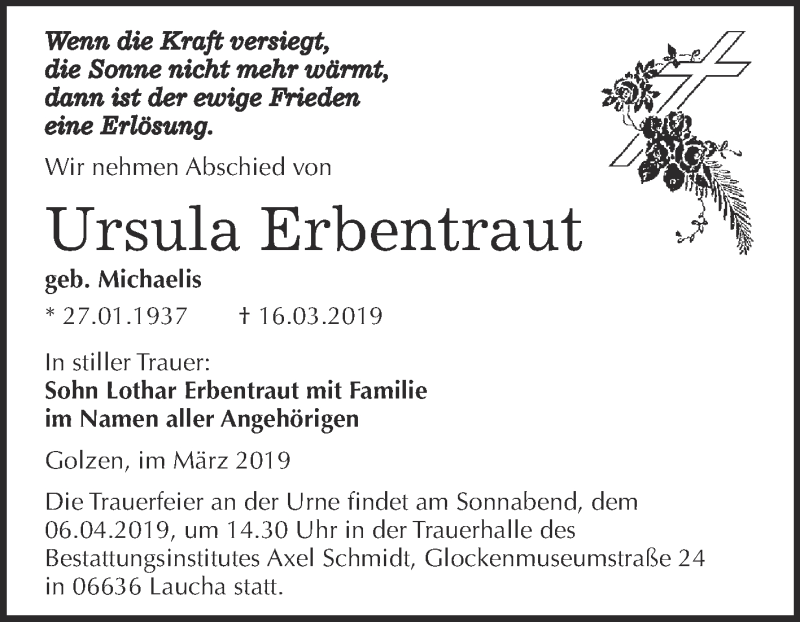 Wenn die Kraft versiegt,
die Sonne nicht mehr wärmt,
dann ist der ewige Frieden
eine Erlösung.

Wir nehmen Abschied von

Ursula Erbentraut

geb. Michaelis

* 27.01.1937 † 16.03.2019

In stiller Trauer:
Sohn Lothar Erbentraut mit Familie
im Namen aller Angehörigen

Golzen, im März 2019

Die Trauerfeier an der Urne findet am Sonnabend, dem 06.04.2019, um 14.30 Uhr in der Trauerhalle des Bestattungsinstitutes Axel Schmidt, Glockenmuseumstraße 24 in 06636 Laucha statt.